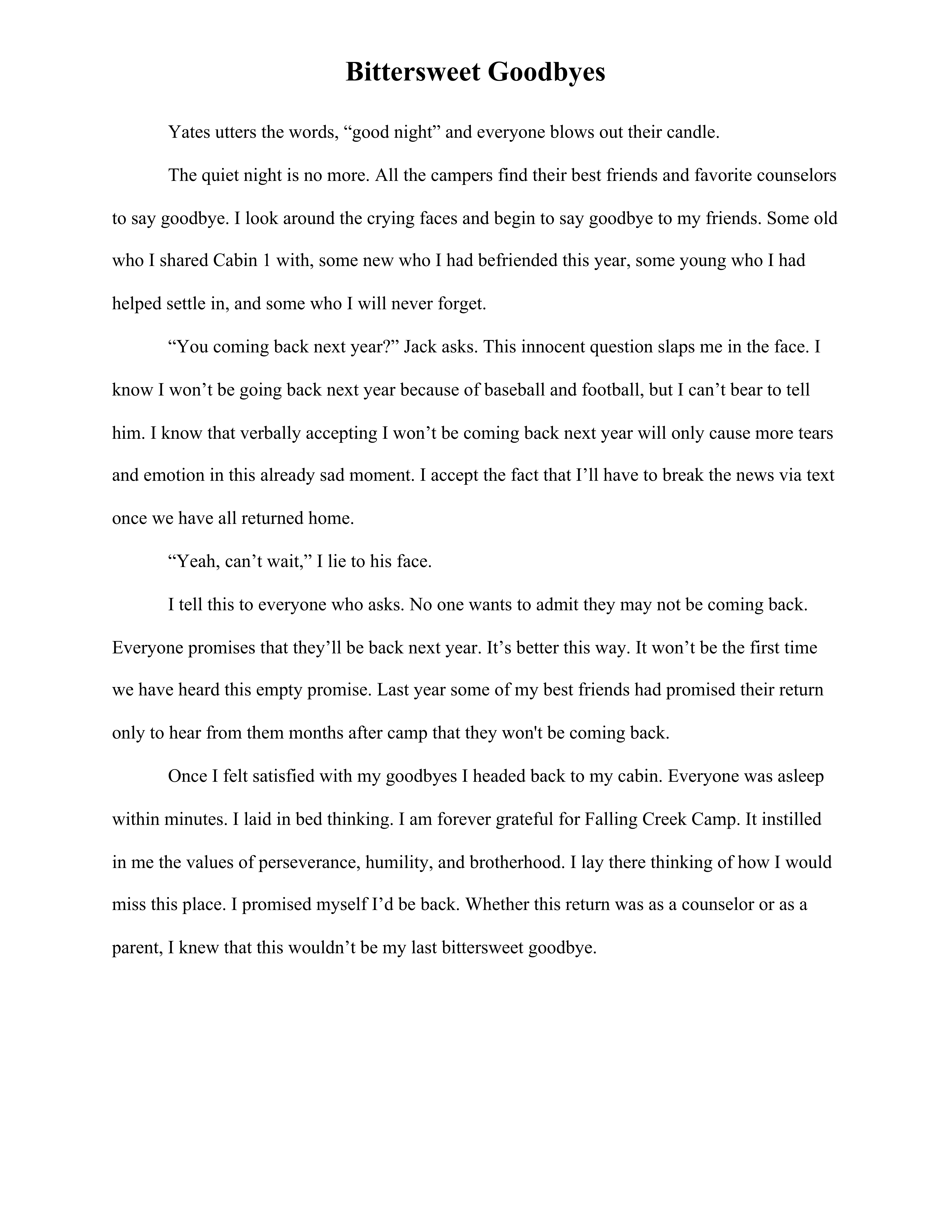 Bittersweet Goodbyes

Yates utters the words, “good night” and everyone blows out their candle.

The quiet night is no more. All the campers find their best friends and favorite counselors to say goodbye. I look around the crying faces and begin to say goodbye to my friends. Some old who I shared Cabin 1 with, some new who I had befriended this year, some young who I had helped settle in, and some who I will never forget.

“You coming back next year?” Jack asks. This innocent question slaps me in the face. I know I won’t be going back next year because of baseball and football, but I can’t bear to tell him. I know that verbally accepting I won’t be coming back next year will only cause more tears and emotion in this already sad moment. I accept the fact that I’ll have to break the news via text once we have all returned home.

“Yeah, can’t wait,” I lie to his face.

I tell this to everyone who asks. No one wants to admit they may not be coming back. Everyone promises that they’ll be back next year. It’s better this way. It won’t be the first time we have heard this empty promise. Last year some of my best friends had promised their return only to hear from them months after camp that they won't be coming back.

Once I felt satisfied with my goodbyes I headed back to my cabin. Everyone was asleep within minutes. I laid in bed thinking. I am forever grateful for Falling Creek Camp. It instilled in me the values of perseverance, humility, and brotherhood. I lay there thinking of how I would miss this place. I promised myself I’d be back. Whether this return was as a counselor or as a parent, I knew that this wouldn’t be my last bittersweet goodbye.